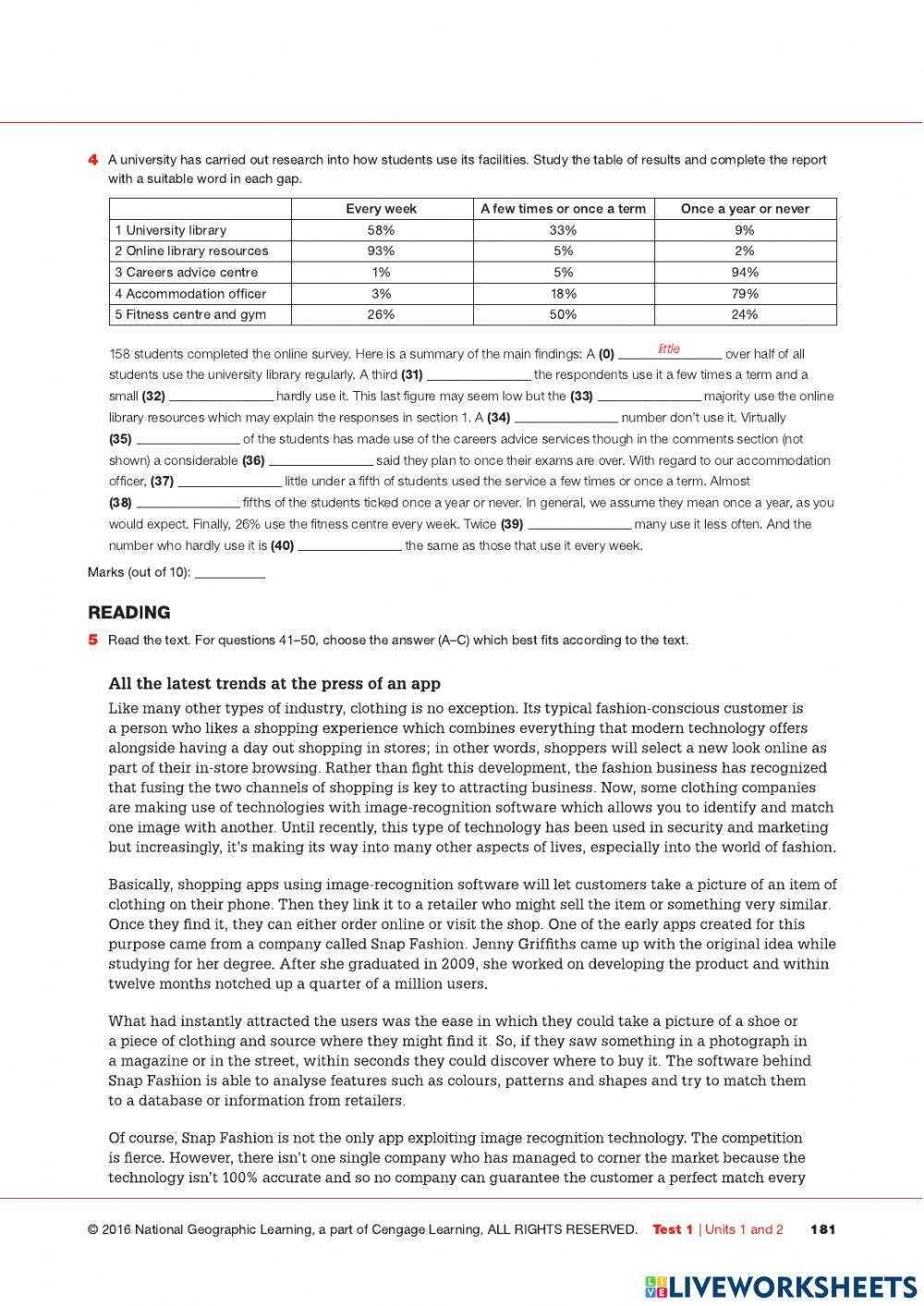 4 A university has carried out research into how students use its facilities. Study the table of results and complete the report with a suitable word in each gap.

|  | Every week | A few times or once a term | Once a year or never |
|---|---|---|---|
| 1 University library | 58% | 33% | 9% |
| 2 Online library resources | 93% | 5% | 2% |
| 3 Careers advice centre | 1% | 5% | 94% |
| 4 Accommodation officer | 3% | 18% | 79% |
| 5 Fitness centre and gym | 26% | 50% | 24% |

158 students completed the online survey. Here is a summary of the main findings: A (0) little over half of all students use the university library regularly. A third (31) ____ the respondents use it a few times a term and a small (32) ____ hardly use it. This last figure may seem low but the (33) ____ majority use the online library resources which may explain the responses in section 1. A (34) ____ number don't use it. Virtually (35) ____ of the students has made use of the careers advice services though in the comments section (not shown) a considerable (36) ____ said they plan to once their exams are over. With regard to our accommodation officer, (37) ____ little under a fifth of students used the service a few times or once a term. Almost (38) ____ fifths of the students ticked once a year or never. In general, we assume they mean once a year, as you would expect. Finally, 26% use the fitness centre every week. Twice (39) ____ many use it less often. And the number who hardly use it is (40) ____ the same as those that use it every week.

Marks (out of 10): ____

READING

5 Read the text. For questions 41–50, choose the answer (A–C) which best fits according to the text.

All the latest trends at the press of an app

Like many other types of industry, clothing is no exception. Its typical fashion-conscious customer is a person who likes a shopping experience which combines everything that modern technology offers alongside having a day out shopping in stores; in other words, shoppers will select a new look online as part of their in-store browsing. Rather than fight this development, the fashion business has recognized that fusing the two channels of shopping is key to attracting business. Now, some clothing companies are making use of technologies with image-recognition software which allows you to identify and match one image with another. Until recently, this type of technology has been used in security and marketing but increasingly, it's making its way into many other aspects of lives, especially into the world of fashion.

Basically, shopping apps using image-recognition software will let customers take a picture of an item of clothing on their phone. Then they link it to a retailer who might sell the item or something very similar. Once they find it, they can either order online or visit the shop. One of the early apps created for this purpose came from a company called Snap Fashion. Jenny Griffiths came up with the original idea while studying for her degree. After she graduated in 2009, she worked on developing the product and within twelve months notched up a quarter of a million users.

What had instantly attracted the users was the ease in which they could take a picture of a shoe or a piece of clothing and source where they might find it. So, if they saw something in a photograph in a magazine or in the street, within seconds they could discover where to buy it. The software behind Snap Fashion is able to analyse features such as colours, patterns and shapes and try to match them to a database or information from retailers.

Of course, Snap Fashion is not the only app exploiting image recognition technology. The competition is fierce. However, there isn't one single company who has managed to corner the market because the technology isn't 100% accurate and so no company can guarantee the customer a perfect match every

© 2016 National Geographic Learning, a part of Cengage Learning, ALL RIGHTS RESERVED. Test 1 | Units 1 and 2 181

LIVEWORKSHEETS